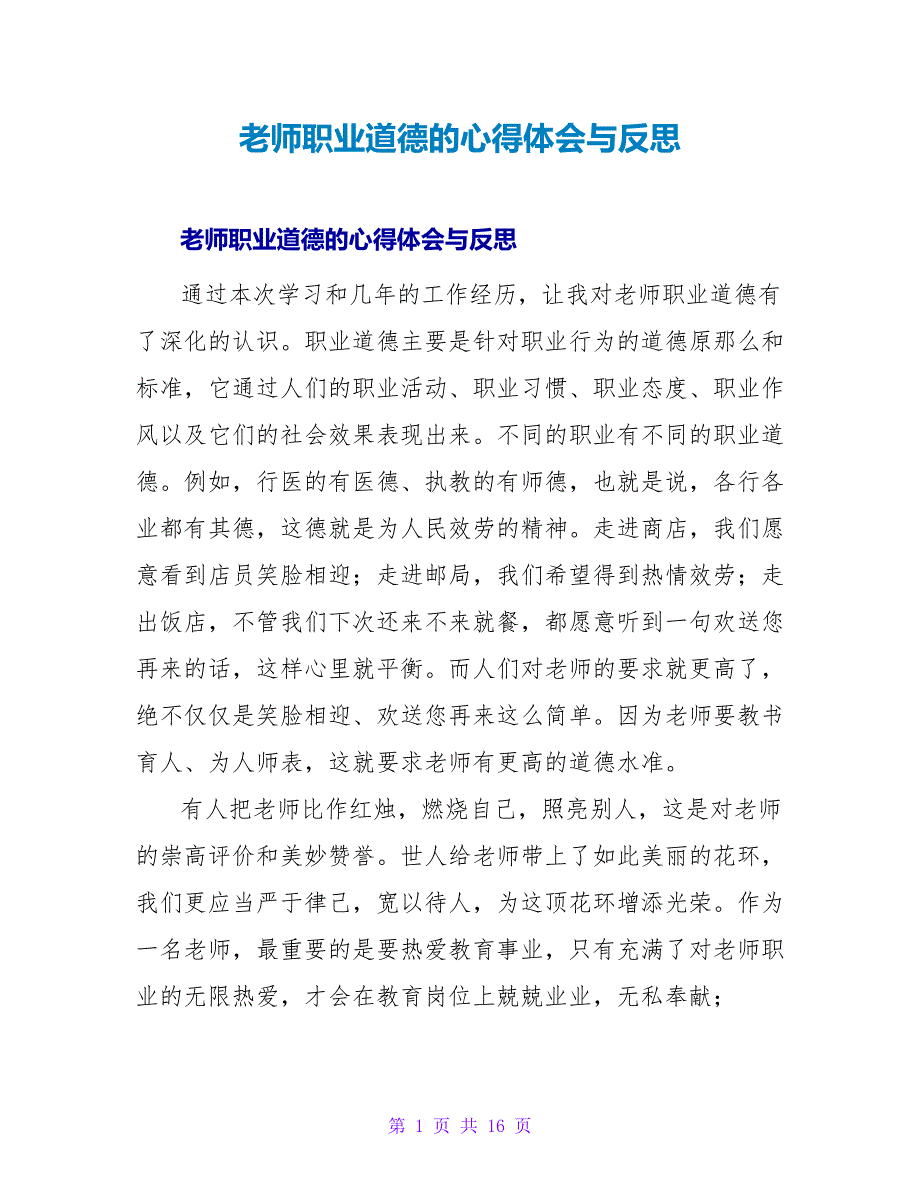 老师职业道德的心得体会与反思

老师职业道德的心得体会与反思

通过本次学习和几年的工作经历，让我对老师职业道德有了深化的认识。职业道德主要是针对职业行为的道德原那么和标准，它通过人们的职业活动、职业习惯、职业态度、职业作风以及它们的社会效果表现出来。不同的职业有不同的职业道德。例如，行医的有医德、执教的有师德，也就是说，各行各业都有其德，这德就是为人民效劳的精神。走进商店，我们愿意看到店员笑脸相迎；走进邮局，我们希望得到热情效劳；走出饭店，不管我们下次还来不来就餐，都愿意听到一句欢送您再来的话，这样心里就平衡。而人们对老师的要求就更高了，绝不仅仅是笑脸相迎、欢送您再来这么简单。因为老师要教书育人、为人师表，这就要求老师有更高的道德水准。

有人把老师比作红烛，燃烧自己，照亮别人，这是对老师的崇高评价和美妙赞誉。世人给老师带上了如此美丽的花环，我们更应当严于律己，宽以待人，为这顶花环增添光荣。作为一名老师，最重要的是要热爱教育事业，只有充满了对老师职业的无限热爱，才会在教育岗位上兢兢业业，无私奉献；

第 1 页 共 16 页